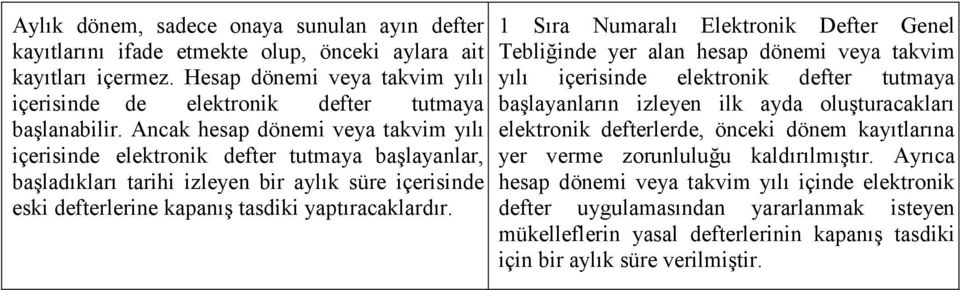 | Aylık dönem, sadece onaya sunulan ayın defter kayıtlarını ifade etmekte olup, önceki aylara ait kayıtları içermez. Hesap dönemi veya takvim yılı içerisinde de elektronik defter tutmaya başlanabilir. Ancak hesap dönemi veya takvim yılı içerisinde elektronik defter tutmaya başlayanlar, başladıkları tarihi izleyen bir aylık süre içerisinde eski defterlerine kapanış tasdiki yaptıracaklardır. | 1 Sıra Numaralı Elektronik Defter Genel Tebliğinde yer alan hesap dönemi veya takvim yılı içerisinde elektronik defter tutmaya başlayanların izleyen ilk ayda oluşturacakları elektronik defterlerde, önceki dönem kayıtlarına yer verme zorunluluğu kaldırılmıştır. Ayrıca hesap dönemi veya takvim yılı içinde elektronik defter uygulamasından yararlanmak isteyen mükelleflerin yasal defterlerinin kapanış tasdiki için bir aylık süre verilmiştir. |
|---|---|